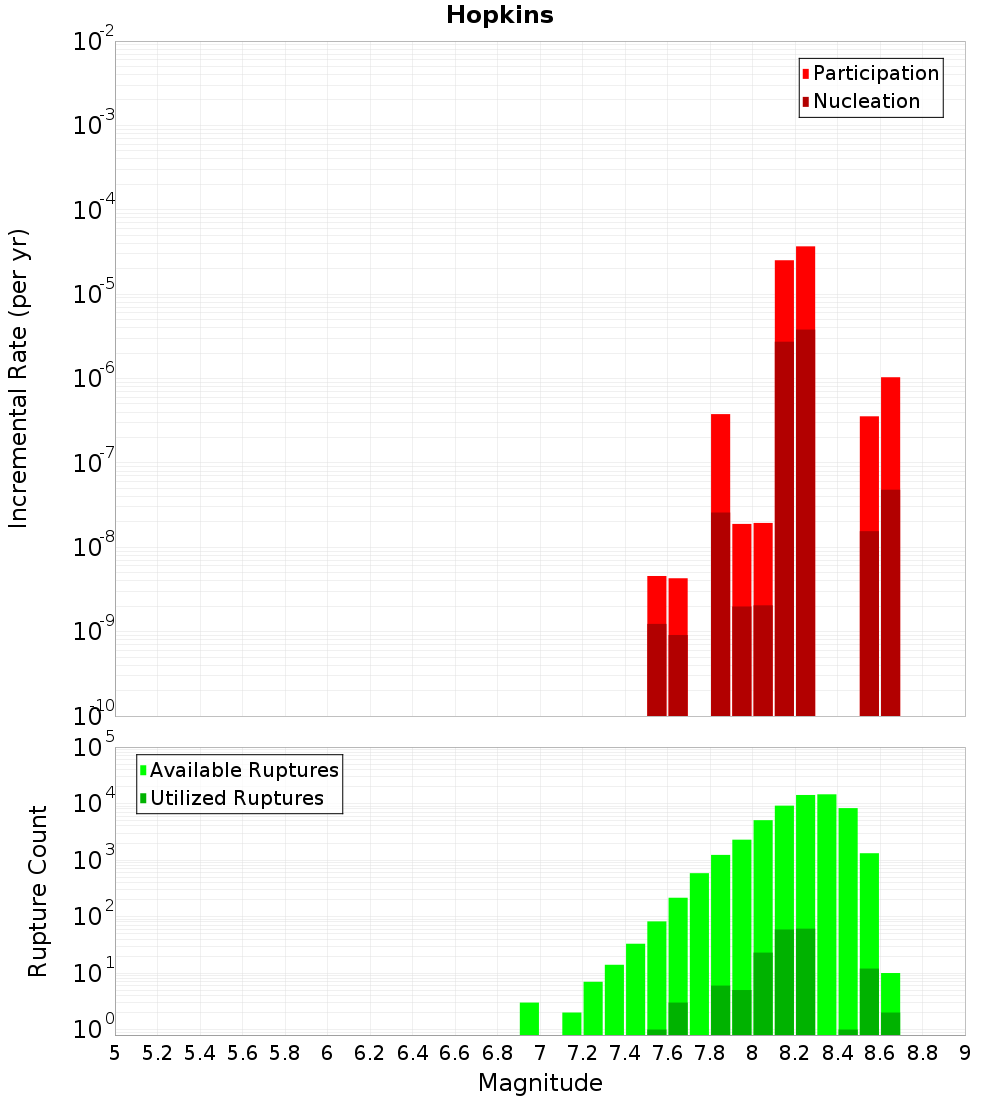 Hopkins

Participation
Nucleation

Incremental Rate (per yr)

$10^{-2}$
$10^{-3}$
$10^{-4}$
$10^{-5}$
$10^{-6}$
$10^{-7}$
$10^{-8}$
$10^{-9}$
$10^{-10}$

Available Ruptures
Utilized Ruptures

Rupture Count

$10^{5}$
$10^{4}$
$10^{3}$
$10^{2}$
$10^{1}$
$10^{0}$

5 5.2 5.4 5.6 5.8 6 6.2 6.4 6.6 6.8 7 7.2 7.4 7.6 7.8 8 8.2 8.4 8.6 8.8 9

Magnitude